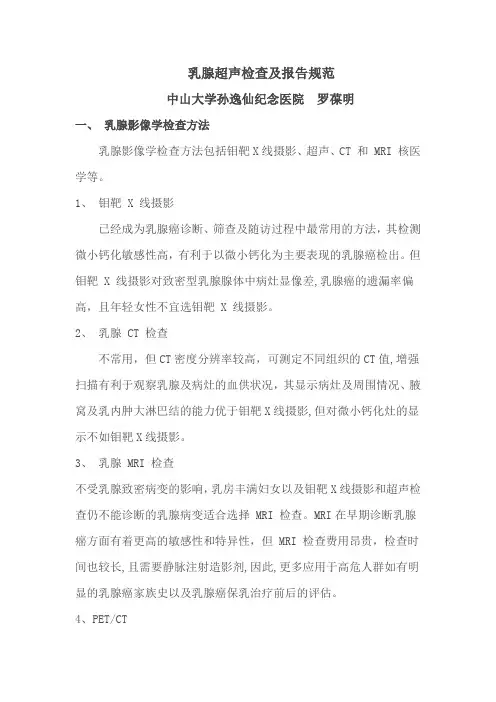 乳腺超声检查及报告规范

中山大学孙逸仙纪念医院　罗葆明

一、　乳腺影像学检查方法

乳腺影像学检查方法包括钼靶 X 线摄影、超声、CT 和 MRI 核医学等。

1、　钼靶 X 线摄影

已经成为乳腺癌诊断、筛查及随访过程中最常用的方法，其检测微小钙化敏感性高，有利于以微小钙化为主要表现的乳腺癌检出。但钼靶 X 线摄影对致密型乳腺腺体中病灶显像差，乳腺癌的遗漏率偏高，且年轻女性不宜选钼靶 X 线摄影。

2、　乳腺 CT 检查

不常用，但 CT 密度分辨率较高，可测定不同组织的 CT 值，增强扫描有利于观察乳腺及病灶的血供状况，其显示病灶及周围情况、腋窝及乳内肿大淋巴结的能力优于钼靶 X 线摄影，但对微小钙化灶的显示不如钼靶 X 线摄影。

3、　乳腺 MRI 检查

不受乳腺致密病变的影响，乳房丰满妇女以及钼靶 X 线摄影和超声检查仍不能诊断的乳腺病变适合选择 MRI 检查。MRI 在早期诊断乳腺癌方面有着更高的敏感性和特异性，但 MRI 检查费用昂贵，检查时间也较长，且需要静脉注射造影剂，因此，更多应用于高危人群如有明显的乳腺癌家族史以及乳腺癌保乳治疗前后的评估。

4、PET/CT